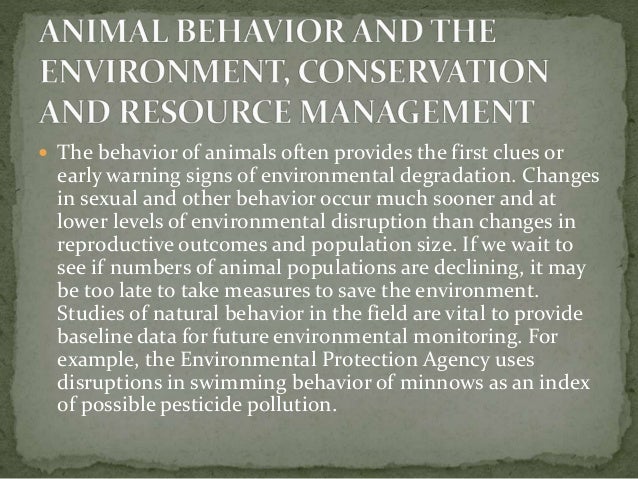 ANIMAL BEHAVIOR AND THE ENVIRONMENT, CONSERVATION AND RESOURCE MANAGEMENT

• The behavior of animals often provides the first clues or early warning signs of environmental degradation. Changes in sexual and other behavior occur much sooner and at lower levels of environmental disruption than changes in reproductive outcomes and population size. If we wait to see if numbers of animal populations are declining, it may be too late to take measures to save the environment. Studies of natural behavior in the field are vital to provide baseline data for future environmental monitoring. For example, the Environmental Protection Agency uses disruptions in swimming behavior of minnows as an index of possible pesticide pollution.